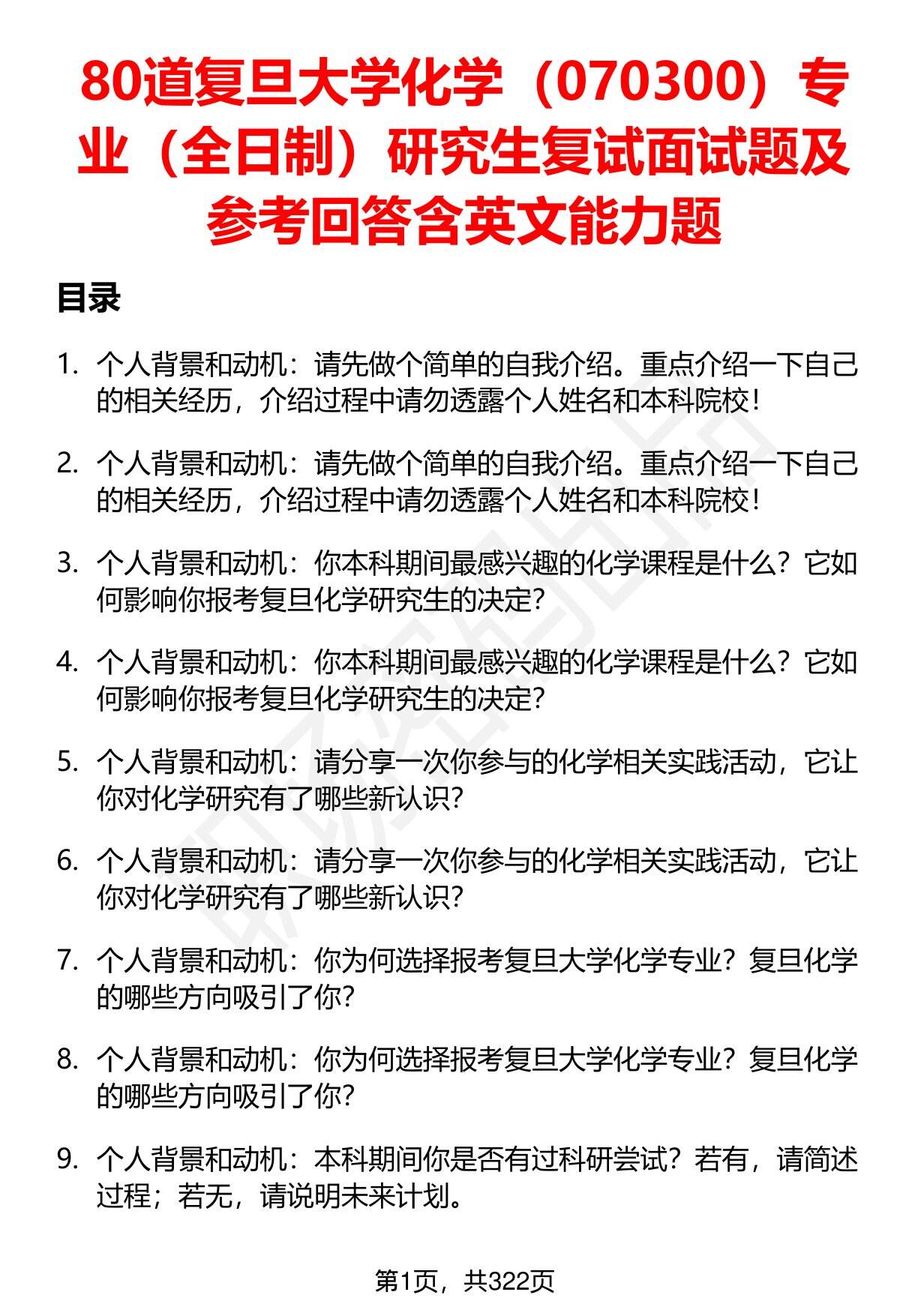 80道复旦大学化学（070300）专业（全日制）研究生复试面试题及参考回答含英文能力题

目录

1. 个人背景和动机：请先做个简单的自我介绍。重点介绍一下自己的相关经历，介绍过程中请勿透露个人姓名和本科院校！

2. 个人背景和动机：请先做个简单的自我介绍。重点介绍一下自己的相关经历，介绍过程中请勿透露个人姓名和本科院校！

3. 个人背景和动机：你本科期间最感兴趣的化学课程是什么？它如何影响你报考复旦化学研究生的决定？

4. 个人背景和动机：你本科期间最感兴趣的化学课程是什么？它如何影响你报考复旦化学研究生的决定？

5. 个人背景和动机：请分享一次你参与的化学相关实践活动，它让你对化学研究有了哪些新认识？

6. 个人背景和动机：请分享一次你参与的化学相关实践活动，它让你对化学研究有了哪些新认识？

7. 个人背景和动机：你为何选择报考复旦大学化学专业？复旦化学的哪些方向吸引了你？

8. 个人背景和动机：你为何选择报考复旦大学化学专业？复旦化学的哪些方向吸引了你？

9. 个人背景和动机：本科期间你是否有过科研尝试？若有，请简述过程；若无，请说明未来计划。

第1页，共322页